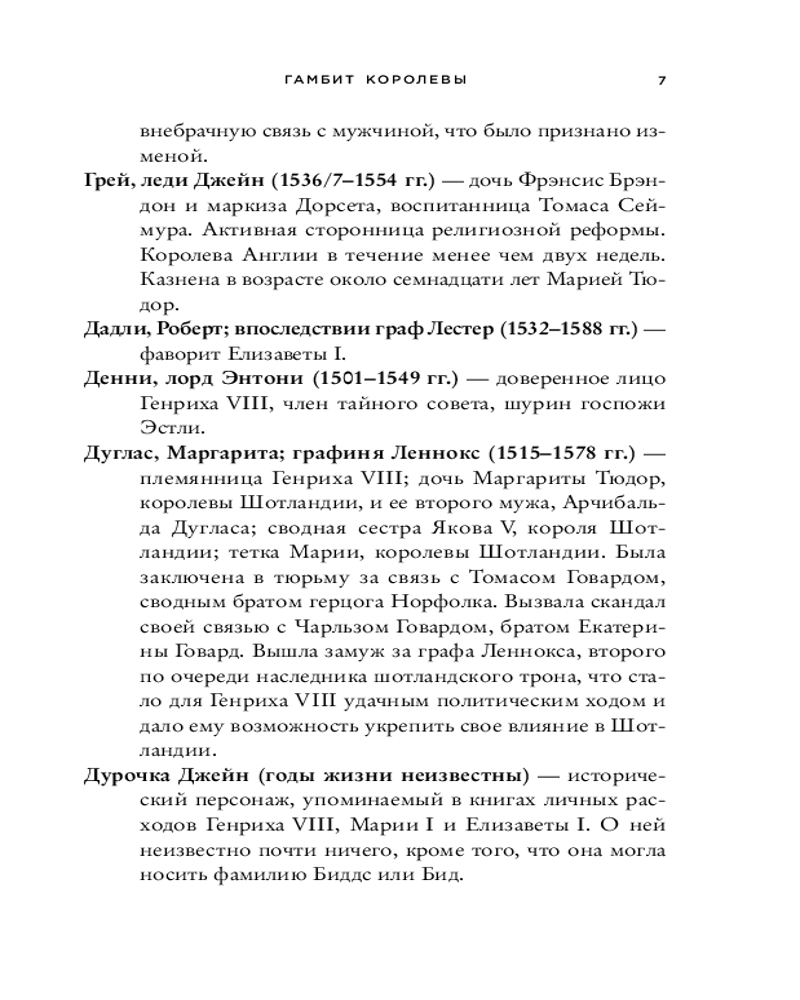 ГАМБИТ КОРОЛЕВЫ 7

внебрачную связь с мужчиной, что было признано изменой.

Грей, леди Джейн (1536/7–1554 гг.) — дочь Фрэнсис Брэндон и маркиза Дорсета, воспитанница Томаса Сеймура. Активная сторонница религиозной реформы. Королева Англии в течение менее чем двух недель. Казнена в возрасте около семнадцати лет Марией Тюдор.

Дадли, Роберт; впоследствии граф Лестер (1532–1588 гг.) — фаворит Елизаветы I.

Денни, лорд Энтони (1501–1549 гг.) — доверенное лицо Генриха VIII, член тайного совета, шурин госпожи Эстли.

Дуглас, Маргарита; графиня Леннокс (1515–1578 гг.) — племянница Генриха VIII; дочь Маргариты Тюдор, королевы Шотландии, и ее второго мужа, Арчибальда Дугласа; сводная сестра Якова V, короля Шотландии; тетка Марии, королевы Шотландии. Была заключена в тюрьму за связь с Томасом Говардом, сводным братом герцога Норфолка. Вызвала скандал своей связью с Чарльзом Говардом, братом Екатерины Говард. Вышла замуж за графа Леннокса, второго по очереди наследника шотландского трона, что стало для Генриха VIII удачным политическим ходом и дало ему возможность укрепить свое влияние в Шотландии.

Дурочка Джейн (годы жизни неизвестны) — исторический персонаж, упоминаемый в книгах личных расходов Генриха VIII, Марии I и Елизаветы I. О ней неизвестно почти ничего, кроме того, что она могла носить фамилию Биддс или Бид.